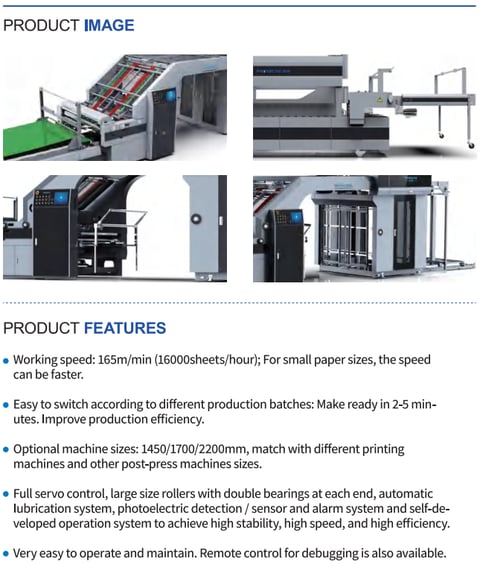 PRODUCT IMAGE

PRODUCT FEATURES

• Working speed: 165m/min (16000sheets/hour); For small paper sizes, the speed can be faster.

• Easy to switch according to different production batches: Make ready in 2-5 minutes. Improve production efficiency.

• Optional machine sizes: 1450/1700/2200mm, match with different printing machines and other post-press machines sizes.

• Full servo control, large size rollers with double bearings at each end, automatic lubrication system, photoelectric detection / sensor and alarm system and self-developed operation system to achieve high stability, high speed, and high efficiency.

• Very easy to operate and maintain. Remote control for debugging is also available.